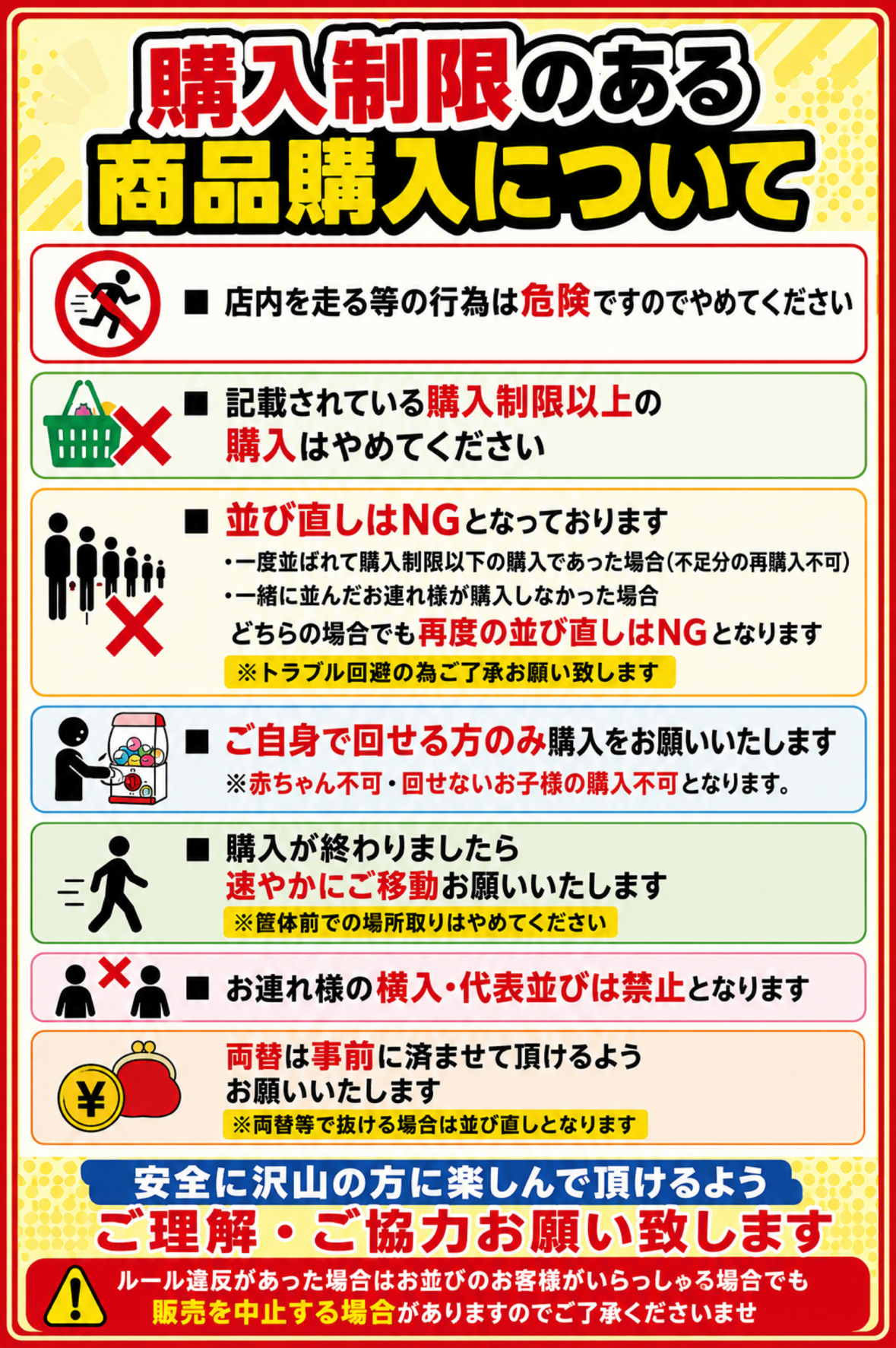 購入制限のある
商品購入について

■ 店内を走る等の行為は危険ですのでやめてください

■ 記載されている購入制限以上の購入はやめてください

■ 並び直しはNGとなっております
・一度並ばれて購入制限以下の購入であった場合(不足分の再購入不可)
・一緒に並んだお連れ様が購入しなかった場合
どちらの場合でも再度の並び直しはNGとなります
※トラブル回避の為ご了承お願い致します

■ ご自身で回せる方のみ購入をお願いいたします
※赤ちゃん不可・回せないお子様の購入不可となります。

■ 購入が終わりましたら速やかにご移動お願いいたします
※筐体前での場所取りはやめてください

■ お連れ様の横入・代表並びは禁止となります

両替は事前に済ませて頂けるようお願いいたします
※両替等で抜ける場合は並び直しとなります

安全に沢山の方に楽しんで頂けるよう
ご理解・ご協力お願い致します

ルール違反があった場合はお並びのお客様がいらっしゃる場合でも販売を中止する場合がありますのでご了承くださいませ